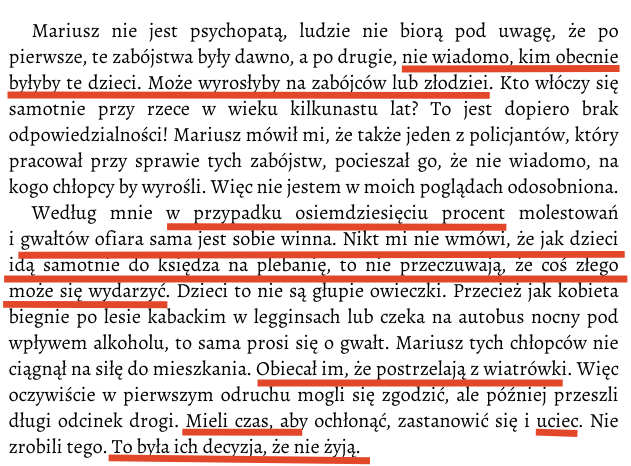 Mariusz nie jest psychopatą, ludzie nie biorą pod uwagę, że po pierwsze, te zabójstwa były dawno, a po drugie, nie wiadomo, kim obecnie byłyby te dzieci. Może wyrosłyby na zabójców lub złodziei. Kto włóczy się samotnie przy rzece w wieku kilkunastu lat? To jest dopiero brak odpowiedzialności! Mariusz mówił mi, że także jeden z policjantów, który pracował przy sprawie tych zabójstw, pocieszał go, że nie wiadomo, na kogo chłopcy by wyrośli. Więc nie jestem w moich poglądach odosobniona.

Według mnie w przypadku osiemdziesięciu procent molestowań i gwałtów ofiara sama jest sobie winna. Nikt mi nie wmówi, że jak dzieci idą samotnie do księdza na plebanię, to nie przeczuwają, że coś złego może się wydarzyć. Dzieci to nie są głupie owieczki. Przecież jak kobieta biegnie po lesie kabackim w legginsach lub czeka na autobus nocny pod wpływem alkoholu, to sama prosi się o gwałt. Mariusz tych chłopców nie ciągnął na siłę do mieszkania. Obiecał im, że postrzelają z wiatrówki. Więc oczywiście w pierwszym odruchu mogli się zgodzić, ale później przeszli długi odcinek drogi. Mieli czas, aby ochłonąć, zastanowić się i uciec. Nie zrobili tego. To była ich decyzja, że nie żyją.